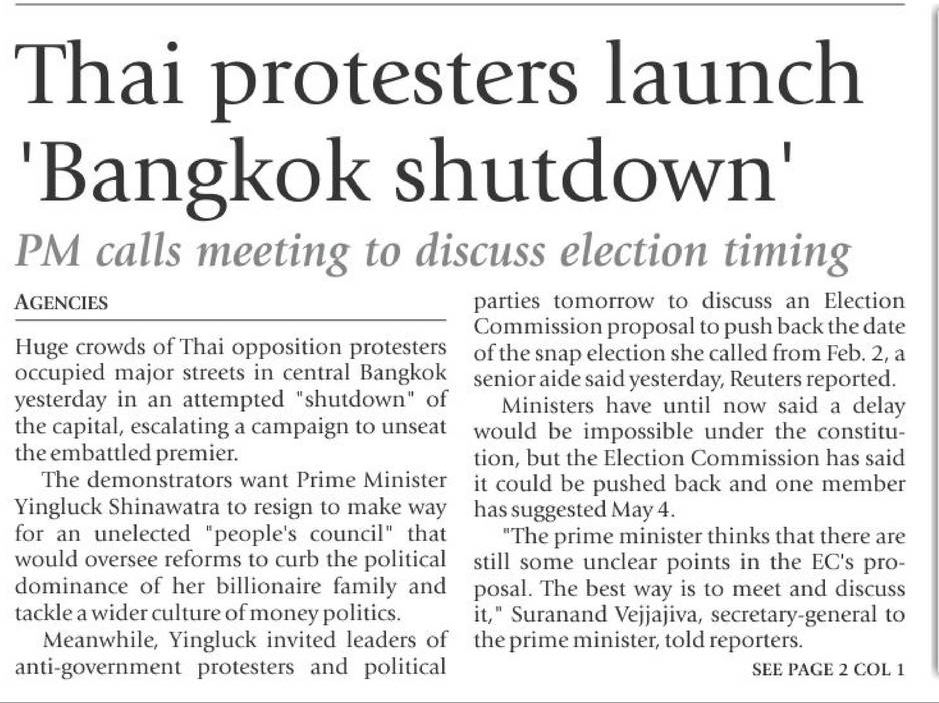 Thai protesters launch 'Bangkok shutdown'

PM calls meeting to discuss election timing

AGENCIES

Huge crowds of Thai opposition protesters occupied major streets in central Bangkok yesterday in an attempted "shutdown" of the capital, escalating a campaign to unseat the embattled premier.

The demonstrators want Prime Minister Yingluck Shinawatra to resign to make way for an unelected "people's council" that would oversee reforms to curb the political dominance of her billionaire family and tackle a wider culture of money politics.

Meanwhile, Yingluck invited leaders of anti-government protesters and political parties tomorrow to discuss an Election Commission proposal to push back the date of the snap election she called from Feb. 2, a senior aide said yesterday, Reuters reported.

Ministers have until now said a delay would be impossible under the constitution, but the Election Commission has said it could be pushed back and one member has suggested May 4.

"The prime minister thinks that there are still some unclear points in the EC's proposal. The best way is to meet and discuss it," Suranand Vejjajiva, secretary-general to the prime minister, told reporters.

SEE PAGE 2 COL 1